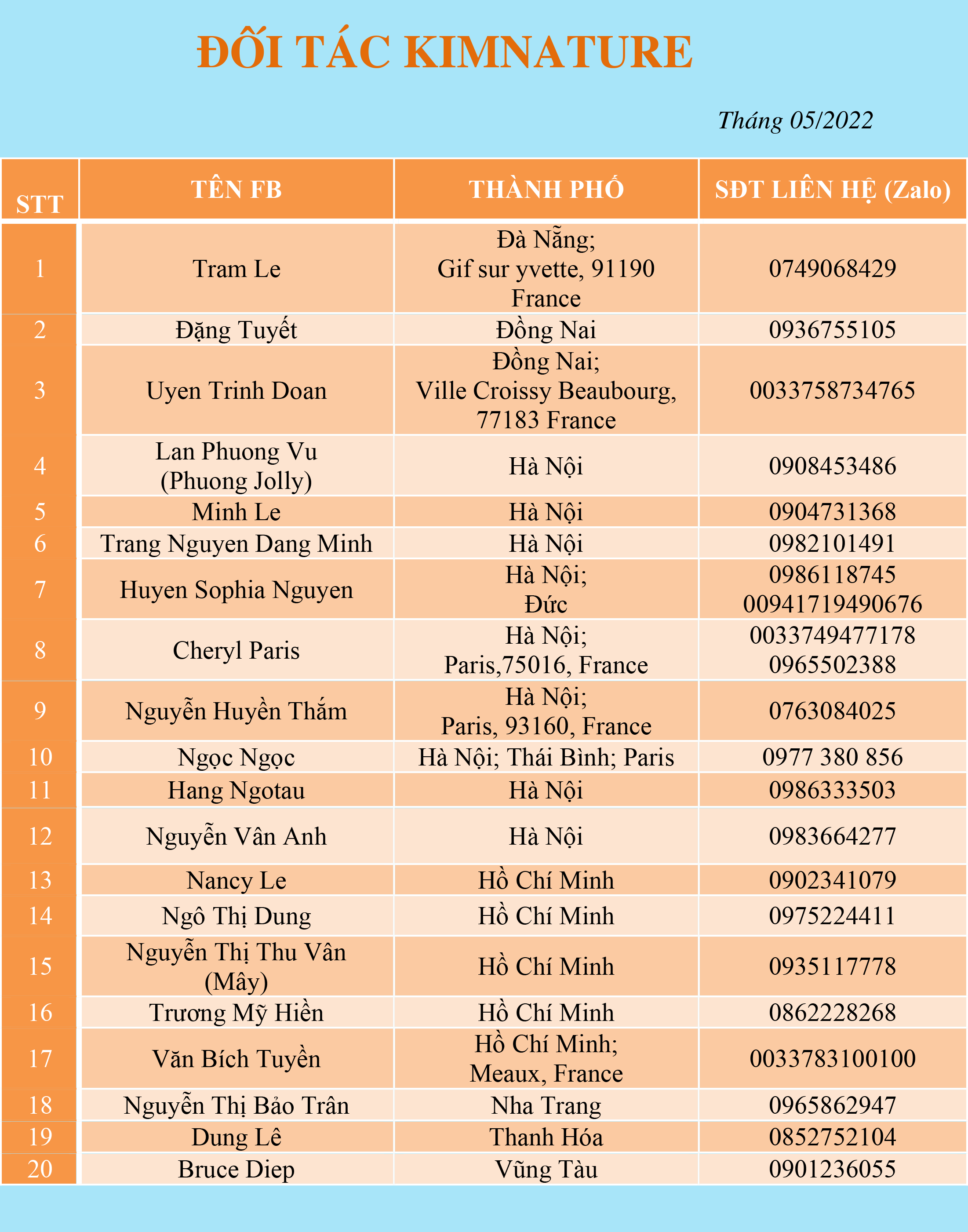 ĐỐI TÁC KIMNATURE

Tháng 05/2022

| STT | TÊN FB | THÀNH PHỐ | SĐT LIÊN HỆ (Zalo) |
|---|---|---|---|
| 1 | Tram Le | Đà Nẵng; Gif sur yvette, 91190 France | 0749068429 |
| 2 | Đặng Tuyết | Đồng Nai | 0936755105 |
| 3 | Uyen Trinh Doan | Đồng Nai; Ville Croissy Beaubourg, 77183 France | 0033758734765 |
| 4 | Lan Phuong Vu (Phuong Jolly) | Hà Nội | 0908453486 |
| 5 | Minh Le | Hà Nội | 0904731368 |
| 6 | Trang Nguyen Dang Minh | Hà Nội | 0982101491 |
| 7 | Huyen Sophia Nguyen | Hà Nội; Đức | 0986118745 00941719490676 |
| 8 | Cheryl Paris | Hà Nội; Paris,75016, France | 0033749477178 0965502388 |
| 9 | Nguyễn Huyền Thắm | Hà Nội; Paris, 93160, France | 0763084025 |
| 10 | Ngọc Ngọc | Hà Nội; Thái Bình; Paris | 0977 380 856 |
| 11 | Hang Ngotau | Hà Nội | 0986333503 |
| 12 | Nguyễn Vân Anh | Hà Nội | 0983664277 |
| 13 | Nancy Le | Hồ Chí Minh | 0902341079 |
| 14 | Ngô Thị Dung | Hồ Chí Minh | 0975224411 |
| 15 | Nguyễn Thị Thu Vân (Mây) | Hồ Chí Minh | 0935117778 |
| 16 | Trương Mỹ Hiền | Hồ Chí Minh | 0862228268 |
| 17 | Văn Bích Tuyền | Hồ Chí Minh; Meaux, France | 0033783100100 |
| 18 | Nguyễn Thị Bảo Trân | Nha Trang | 0965862947 |
| 19 | Dung Lê | Thanh Hóa | 0852752104 |
| 20 | Bruce Diep | Vũng Tàu | 0901236055 |